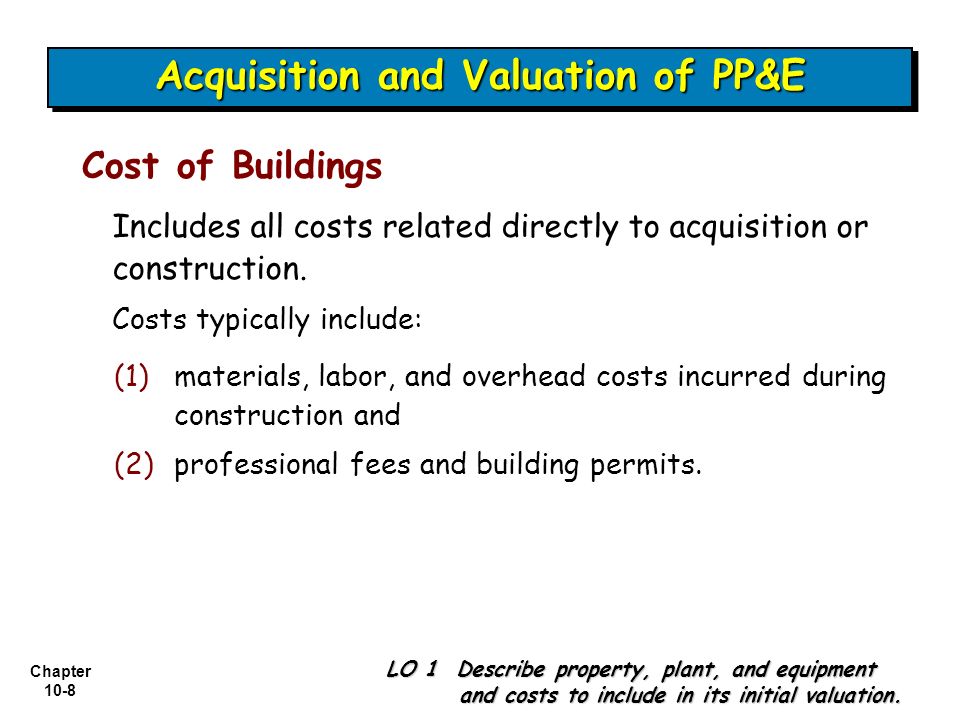 Acquisition and Valuation of PP&E

Cost of Buildings

Includes all costs related directly to acquisition or construction.

Costs typically include:

(1) materials, labor, and overhead costs incurred during construction and

(2) professional fees and building permits.

Chapter 10-8

LO 1 Describe property, plant, and equipment and costs to include in its initial valuation.